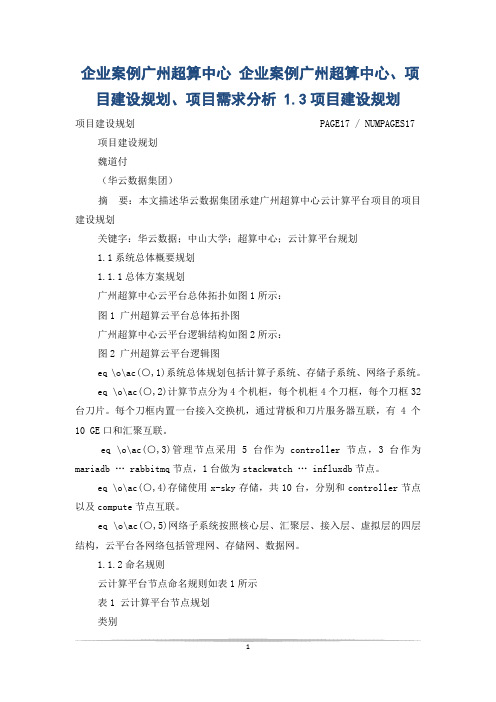 企业案例广州超算中心 企业案例广州超算中心、项目建设规划、项目需求分析 1.3项目建设规划

项目建设规划 PAGE17 / NUMPAGES17

项目建设规划

魏道付

（华云数据集团）

摘 要：本文描述华云数据集团承建广州超算中心云计算平台项目的项目建设规划

关键字：华云数据；中山大学；超算中心；云计算平台规划

1.1系统总体概要规划

1.1.1总体方案规划

广州超算中心云平台总体拓扑如图1所示：

图1 广州超算云平台总体拓扑图

广州超算中心云平台逻辑结构如图2所示：

图2 广州超算云平台逻辑图

eq \o\ac(○,1)系统总体规划包括计算子系统、存储子系统、网络子系统。

eq \o\ac(○,2)计算节点分为4个机柜，每个机柜4个刀框，每个刀框32台刀片。每个刀框内置一台接入交换机，通过背板和刀片服务器互联，有 4 个 10 GE口和汇聚互联。

eq \o\ac(○,3)管理节点采用 5 台作为 controller 节点，3 台作为 mariadb … rabbitmq节点，1台做为stackwatch … influxdb节点。

eq \o\ac(○,4)存储使用x-sky存储，共10台，分别和controller节点以及compute节点互联。

eq \o\ac(○,5)网络子系统按照核心层、汇聚层、接入层、虚拟层的四层结构，云平台各网络包括管理网、存储网、数据网。

1.1.2命名规则

云计算平台节点命名规则如表1所示

表1 云计算平台节点规划

类别

1